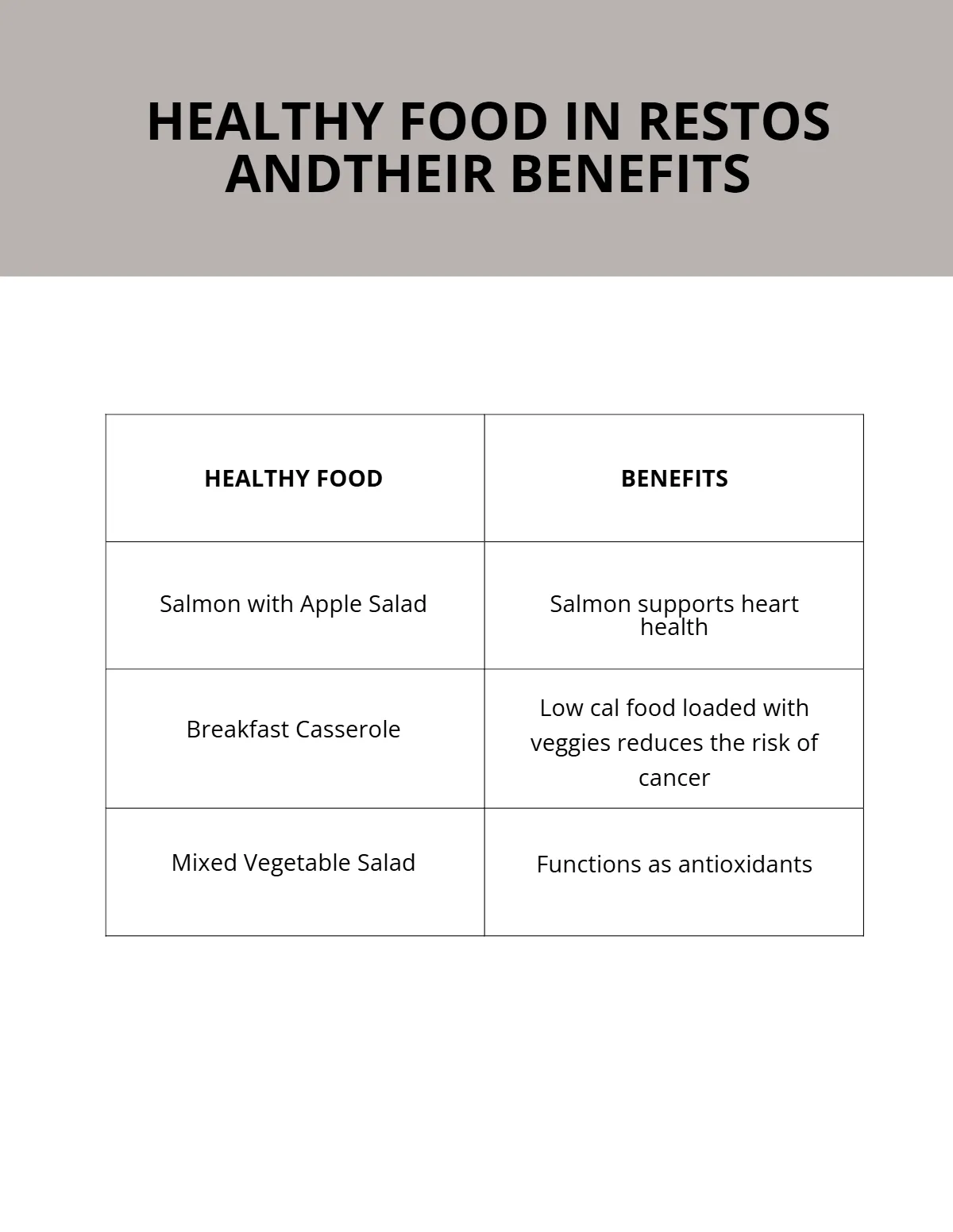 HEALTHY FOOD IN RESTOS ANDTHEIR BENEFITS

| HEALTHY FOOD | BENEFITS |
|---|---|
| Salmon with Apple Salad | Salmon supports heart health |
| Breakfast Casserole | Low cal food loaded with veggies reduces the risk of cancer |
| Mixed Vegetable Salad | Functions as antioxidants |